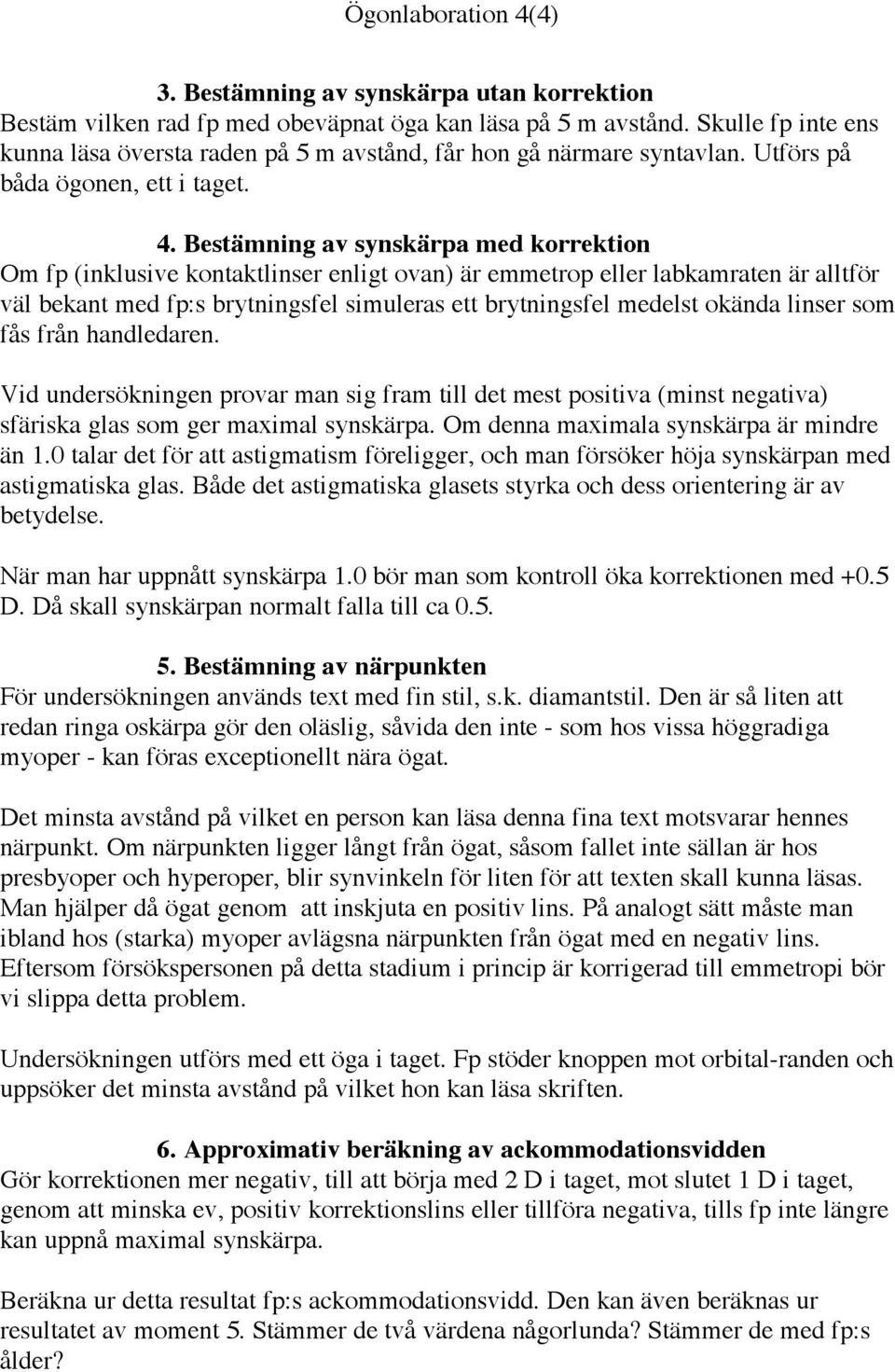 Ögonlaboration 4(4)

3. Bestämning av synskärpa utan korrektion
Bestäm vilken rad fp med obeväpnat öga kan läsa på 5 m avstånd. Skulle fp inte ens kunna läsa översta raden på 5 m avstånd, får hon gå närmare syntavlan. Utförs på båda ögonen, ett i taget.

4. Bestämning av synskärpa med korrektion
Om fp (inklusive kontaktlinser enligt ovan) är emmetrop eller labkamraten är alltför väl bekant med fp:s brytningsfel simuleras ett brytningsfel medelst okända linser som fås från handledaren.

Vid undersökningen provar man sig fram till det mest positiva (minst negativa) sfäriska glas som ger maximal synskärpa. Om denna maximala synskärpa är mindre än 1.0 talar det för att astigmatism föreligger, och man försöker höja synskärpan med astigmatiska glas. Både det astigmatiska glasets styrka och dess orientering är av betydelse.

När man har uppnått synskärpa 1.0 bör man som kontroll öka korrektionen med +0.5 D. Då skall synskärpan normalt falla till ca 0.5.

5. Bestämning av närpunkten
För undersökningen används text med fin stil, s.k. diamantstil. Den är så liten att redan ringa oskärpa gör den oläslig, såvida den inte - som hos vissa höggradiga myoper - kan föras exceptionellt nära ögat.

Det minsta avstånd på vilket en person kan läsa denna fina text motsvarar hennes närpunkt. Om närpunkten ligger långt från ögat, såsom fallet inte sällan är hos presbyoper och hyperoper, blir synvinkeln för liten för att texten skall kunna läsas. Man hjälper då ögat genom att inskjuta en positiv lins. På analogt sätt måste man ibland hos (starka) myoper avlägsna närpunkten från ögat med en negativ lins. Eftersom försökspersonen på detta stadium i princip är korrigerad till emmetropi bör vi slippa detta problem.

Undersökningen utförs med ett öga i taget. Fp stöder knoppen mot orbital-randen och uppsöker det minsta avstånd på vilket hon kan läsa skriften.

6. Approximativ beräkning av ackommodationsvidden
Gör korrektionen mer negativ, till att börja med 2 D i taget, mot slutet 1 D i taget, genom att minska ev, positiv korrektionslins eller tillföra negativa, tills fp inte längre kan uppnå maximal synskärpa.

Beräkna ur detta resultat fp:s ackommodationsvidd. Den kan även beräknas ur resultatet av moment 5. Stämmer de två värdena någorlunda? Stämmer de med fp:s ålder?